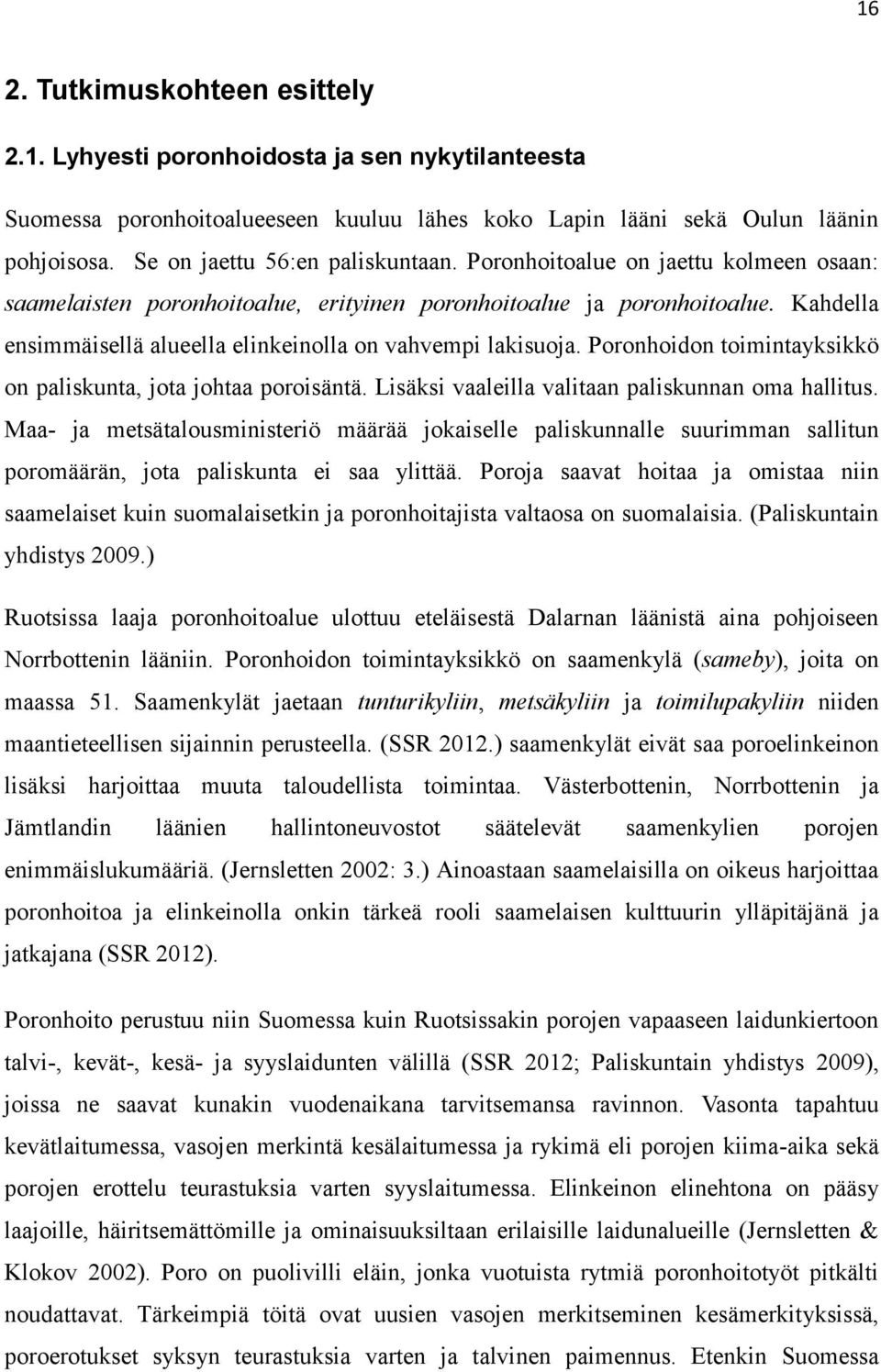 16

2. Tutkimuskohteen esittely

2.1. Lyhyesti poronhoidosta ja sen nykytilanteesta

Suomessa poronhoitoalueeseen kuuluu lähes koko Lapin lääni sekä Oulun läänin pohjoisosa. Se on jaettu 56:en paliskuntaan. Poronhoitoalue on jaettu kolmeen osaan: saamelaisten poronhoitoalue, erityinen poronhoitoalue ja poronhoitoalue. Kahdella ensimmäisellä alueella elinkeinolla on vahvempi lakisuoja. Poronhoidon toimintayksikkö on paliskunta, jota johtaa poroisäntä. Lisäksi vaaleilla valitaan paliskunnan oma hallitus. Maa- ja metsätalousministeriö määrää jokaiselle paliskunnalle suurimman sallitun poromäärän, jota paliskunta ei saa ylittää. Poroja saavat hoitaa ja omistaa niin saamelaiset kuin suomalaisetkin ja poronhoitajista valtaosa on suomalaisia. (Paliskuntain yhdistys 2009.)

Ruotsissa laaja poronhoitoalue ulottuu eteläisestä Dalarnan läänistä aina pohjoiseen Norrbottenin lääniin. Poronhoidon toimintayksikkö on saamenkylä (sameby), joita on maassa 51. Saamenkylät jaetaan tunturikyliin, metsäkyliin ja toimilupakyliin niiden maantieteellisen sijainnin perusteella. (SSR 2012.) saamenkylät eivät saa poroelinkeinon lisäksi harjoittaa muuta taloudellista toimintaa. Västerbottenin, Norrbottenin ja Jämtlandin läänien hallintoneuvostot säätelevät saamenkylien porojen enimmäislukumääriä. (Jernsletten 2002: 3.) Ainoastaan saamelaisilla on oikeus harjoittaa poronhoitoa ja elinkeinolla onkin tärkeä rooli saamelaisen kulttuurin ylläpitäjänä ja jatkajana (SSR 2012).

Poronhoito perustuu niin Suomessa kuin Ruotsissakin porojen vapaaseen laidunkiertoon talvi-, kevät-, kesä- ja syyslaidunten välillä (SSR 2012; Paliskuntain yhdistys 2009), joissa ne saavat kunakin vuodenaikana tarvitsemansa ravinnon. Vasonta tapahtuu kevätlaitumessa, vasojen merkintä kesälaitumessa ja rykimä eli porojen kiima-aika sekä porojen erottelu teurastuksia varten syyslaitumessa. Elinkeinon elinehtona on pääsy laajoille, häiritsemättömille ja ominaisuuksiltaan erilaisille laidunalueille (Jernsletten & Klokov 2002). Poro on puolivilli eläin, jonka vuotuista rytmiä poronhoitotyöt pitkälti noudattavat. Tärkeimpiä töitä ovat uusien vasojen merkitseminen kesämerkityksissä, poroerotukset syksyn teurastuksia varten ja talvinen paimennus. Etenkin Suomessa